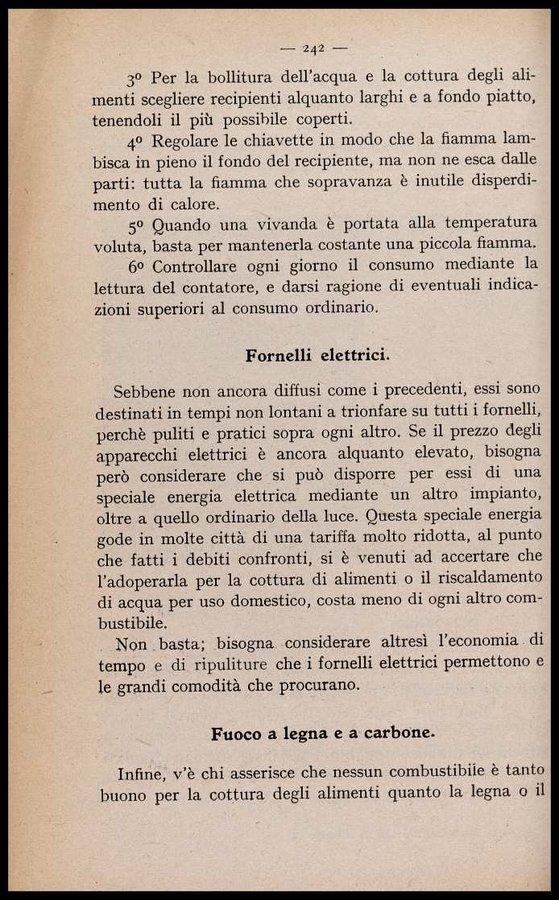 — 242 —

3º Per la bollitura dell'acqua e la cottura degli alimenti scegliere recipienti alquanto larghi e a fondo piatto, tenendoli il più possibile coperti.

4º Regolare le chiavette in modo che la fiamma lambisca in pieno il fondo del recipiente, ma non ne esca dalle parti: tutta la fiamma che sopravanza è inutile disperdimento di calore.

5º Quando una vivanda è portata alla temperatura voluta, basta per mantenerla costante una piccola fiamma.

6º Controllare ogni giorno il consumo mediante la lettura del contatore, e darsi ragione di eventuali indicazioni superiori al consumo ordinario.

Fornelli elettrici.

Sebbene non ancora diffusi come i precedenti, essi sono destinati in tempi non lontani a trionfare su tutti i fornelli, perchè puliti e pratici sopra ogni altro. Se il prezzo degli apparecchi elettrici è ancora alquanto elevato, bisogna però considerare che si può disporre per essi di una speciale energia elettrica mediante un altro impianto, oltre a quello ordinario della luce. Questa speciale energia gode in molte città di una tariffa molto ridotta, al punto che fatti i debiti confronti, si è venuti ad accertare che l'adoperarla per la cottura di alimenti o il riscaldamento di acqua per uso domestico, costa meno di ogni altro combustibile.

Non basta; bisogna considerare altresì l'economia di tempo e di ripuliture che i fornelli elettrici permettono e le grandi comodità che procurano.

Fuoco a legna e a carbone.

Infine, v'è chi asserisce che nessun combustibile è tanto buono per la cottura degli alimenti quanto la legna o il